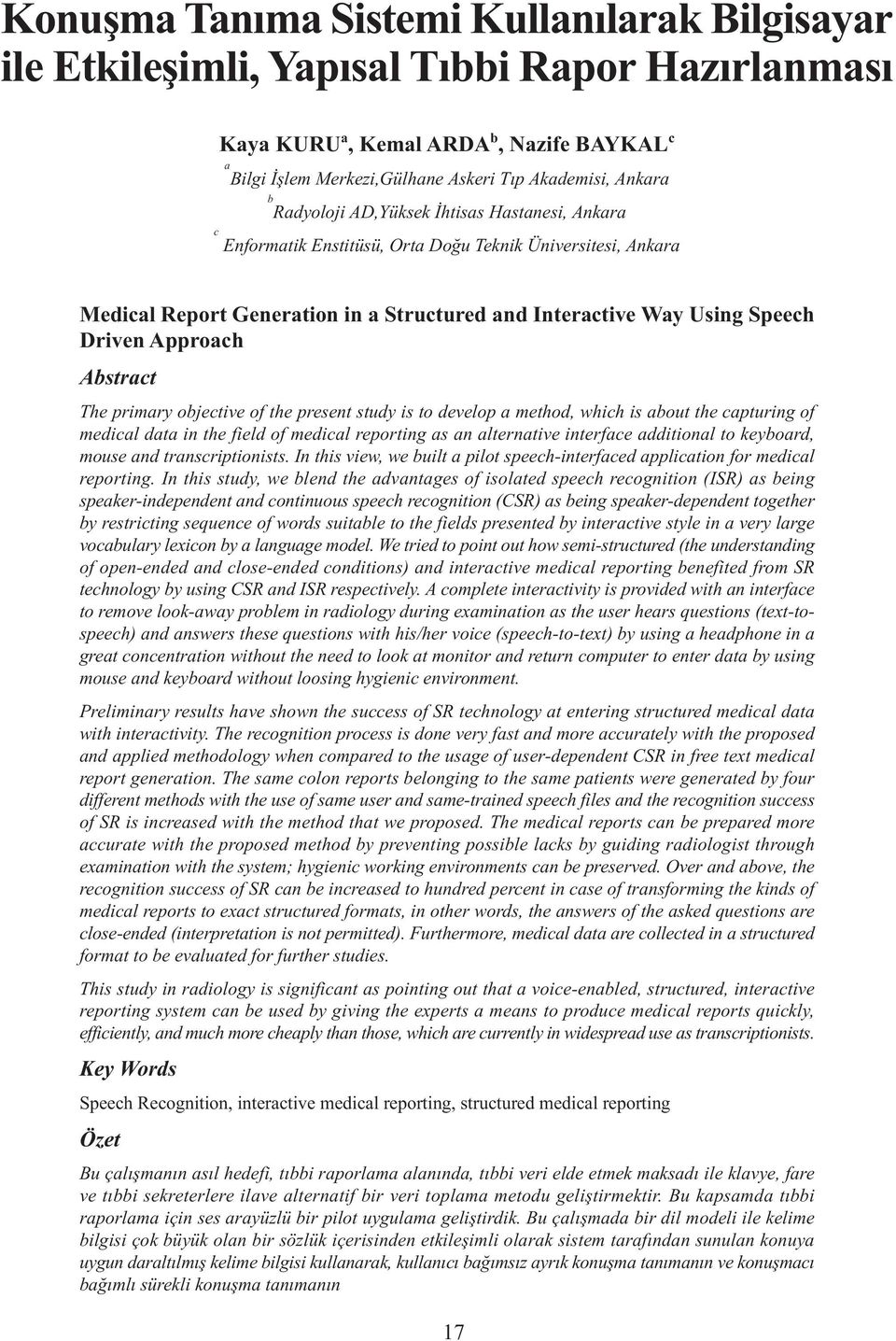 Konuşma Tanıma Sistemi Kullanılarak Bilgisayar ile Etkileşimli, Yapısal Tıbbi Rapor Hazırlanması

Kaya KURU$^a$, Kemal ARDA$^b$, Nazife BAYKAL$^c$

$^a$ Bilgi İşlem Merkezi,Gülhane Askeri Tıp Akademisi, Ankara

$^b$ Radyoloji AD,Yüksek İhtisas Hastanesi, Ankara

$^c$ Enformatik Enstitüsü, Orta Doğu Teknik Üniversitesi, Ankara

Medical Report Generation in a Structured and Interactive Way Using Speech Driven Approach

Abstract

The primary objective of the present study is to develop a method, which is about the capturing of medical data in the field of medical reporting as an alternative interface additional to keyboard, mouse and transcriptionists. In this view, we built a pilot speech-interfaced application for medical reporting. In this study, we blend the advantages of isolated speech recognition (ISR) as being speaker-independent and continuous speech recognition (CSR) as being speaker-dependent together by restricting sequence of words suitable to the fields presented by interactive style in a very large vocabulary lexicon by a language model. We tried to point out how semi-structured (the understanding of open-ended and close-ended conditions) and interactive medical reporting benefited from SR technology by using CSR and ISR respectively. A complete interactivity is provided with an interface to remove look-away problem in radiology during examination as the user hears questions (text-to-speech) and answers these questions with his/her voice (speech-to-text) by using a headphone in a great concentration without the need to look at monitor and return computer to enter data by using mouse and keyboard without loosing hygienic environment.

Preliminary results have shown the success of SR technology at entering structured medical data with interactivity. The recognition process is done very fast and more accurately with the proposed and applied methodology when compared to the usage of user-dependent CSR in free text medical report generation. The same colon reports belonging to the same patients were generated by four different methods with the use of same user and same-trained speech files and the recognition success of SR is increased with the method that we proposed. The medical reports can be prepared more accurate with the proposed method by preventing possible lacks by guiding radiologist through examination with the system; hygienic working environments can be preserved. Over and above, the recognition success of SR can be increased to hundred percent in case of transforming the kinds of medical reports to exact structured formats, in other words, the answers of the asked questions are close-ended (interpretation is not permitted). Furthermore, medical data are collected in a structured format to be evaluated for further studies.

This study in radiology is significant as pointing out that a voice-enabled, structured, interactive reporting system can be used by giving the experts a means to produce medical reports quickly, efficiently, and much more cheaply than those, which are currently in widespread use as transcriptionists.

Key Words

Speech Recognition, interactive medical reporting, structured medical reporting

Özet

Bu çalışmanın asıl hedefi, tıbbi raporlama alanında, tıbbi veri elde etmek maksadı ile klavye, fare ve tıbbi sekreterlere ilave alternatif bir veri toplama metodu geliştirmektir. Bu kapsamda tıbbi raporlama için ses arayüzlü bir pilot uygulama geliştirdik. Bu çalışmada bir dil modeli ile kelime bilgisi çok büyük olan bir sözlük içerisinden etkileşimli olarak sistem tarafından sunulan konuya uygun daraltılmış kelime bilgisi kullanarak, kullanıcı bağımsız ayrık konuşma tanımanın ve konuşmacı bağımlı sürekli konuşma tanımanın

17